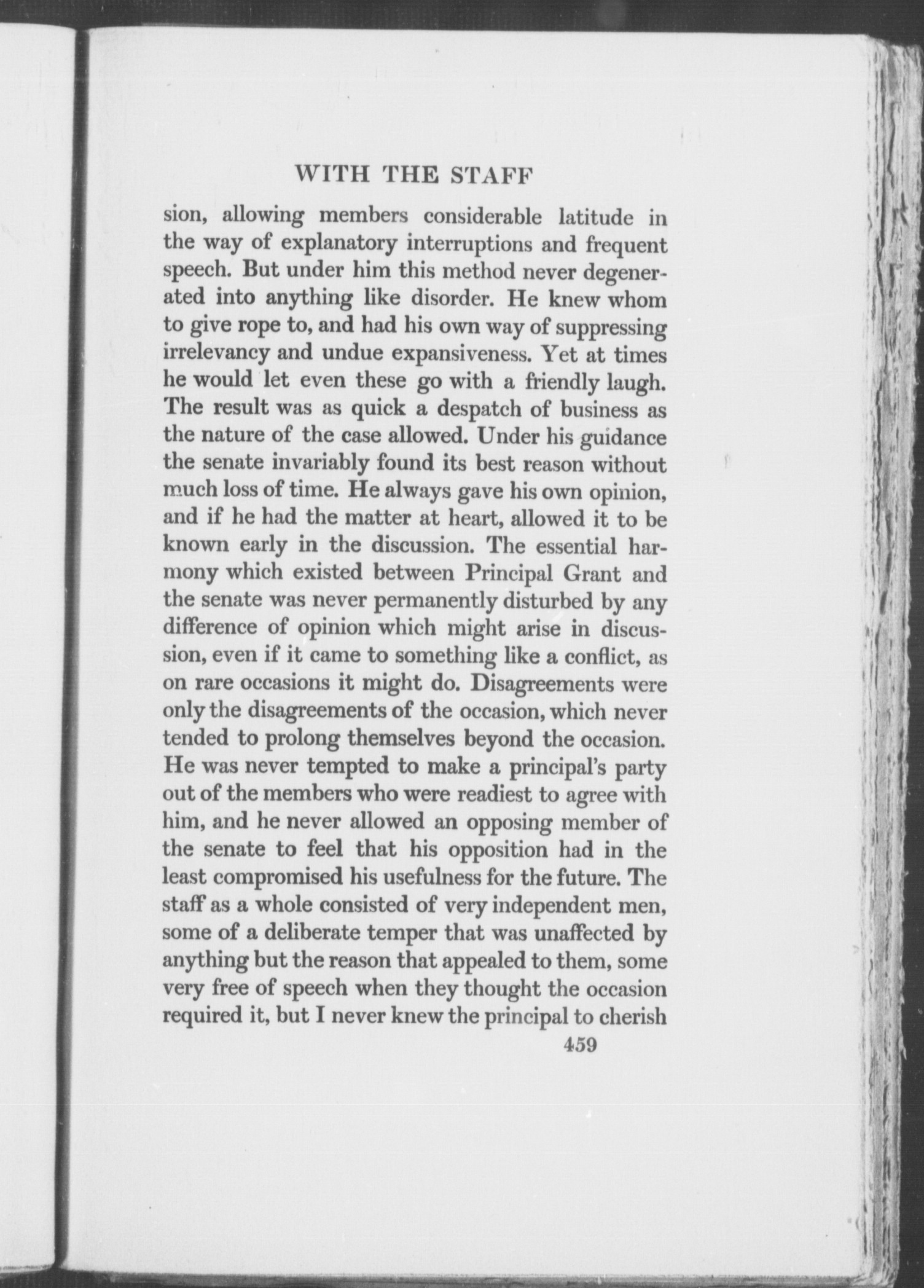 WITH THE STAFF

sion, allowing members considerable latitude in the way of explanatory interruptions and frequent speech. But under him this method never degenerated into anything like disorder. He knew whom to give rope to, and had his own way of suppressing irrelevancy and undue expansiveness. Yet at times he would let even these go with a friendly laugh. The result was as quick a despatch of business as the nature of the case allowed. Under his guidance the senate invariably found its best reason without much loss of time. He always gave his own opinion, and if he had the matter at heart, allowed it to be known early in the discussion. The essential harmony which existed between Principal Grant and the senate was never permanently disturbed by any difference of opinion which might arise in discussion, even if it came to something like a conflict, as on rare occasions it might do. Disagreements were only the disagreements of the occasion, which never tended to prolong themselves beyond the occasion. He was never tempted to make a principal's party out of the members who were readiest to agree with him, and he never allowed an opposing member of the senate to feel that his opposition had in the least compromised his usefulness for the future. The staff as a whole consisted of very independent men, some of a deliberate temper that was unaffected by anything but the reason that appealed to them, some very free of speech when they thought the occasion required it, but I never knew the principal to cherish

459